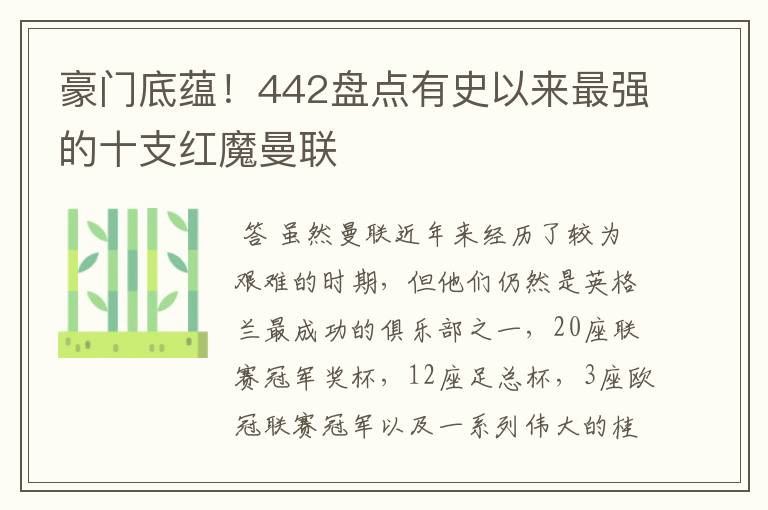 豪门底蕴！442盘点有史以来最强的十支红魔曼联

答 虽然曼联近年来经历了较为艰难的时期，但他们仍然是英格兰最成功的俱乐部之一，20座联赛冠军奖杯，12座足总杯，3座欧冠联赛冠军以及一系列伟大的桂